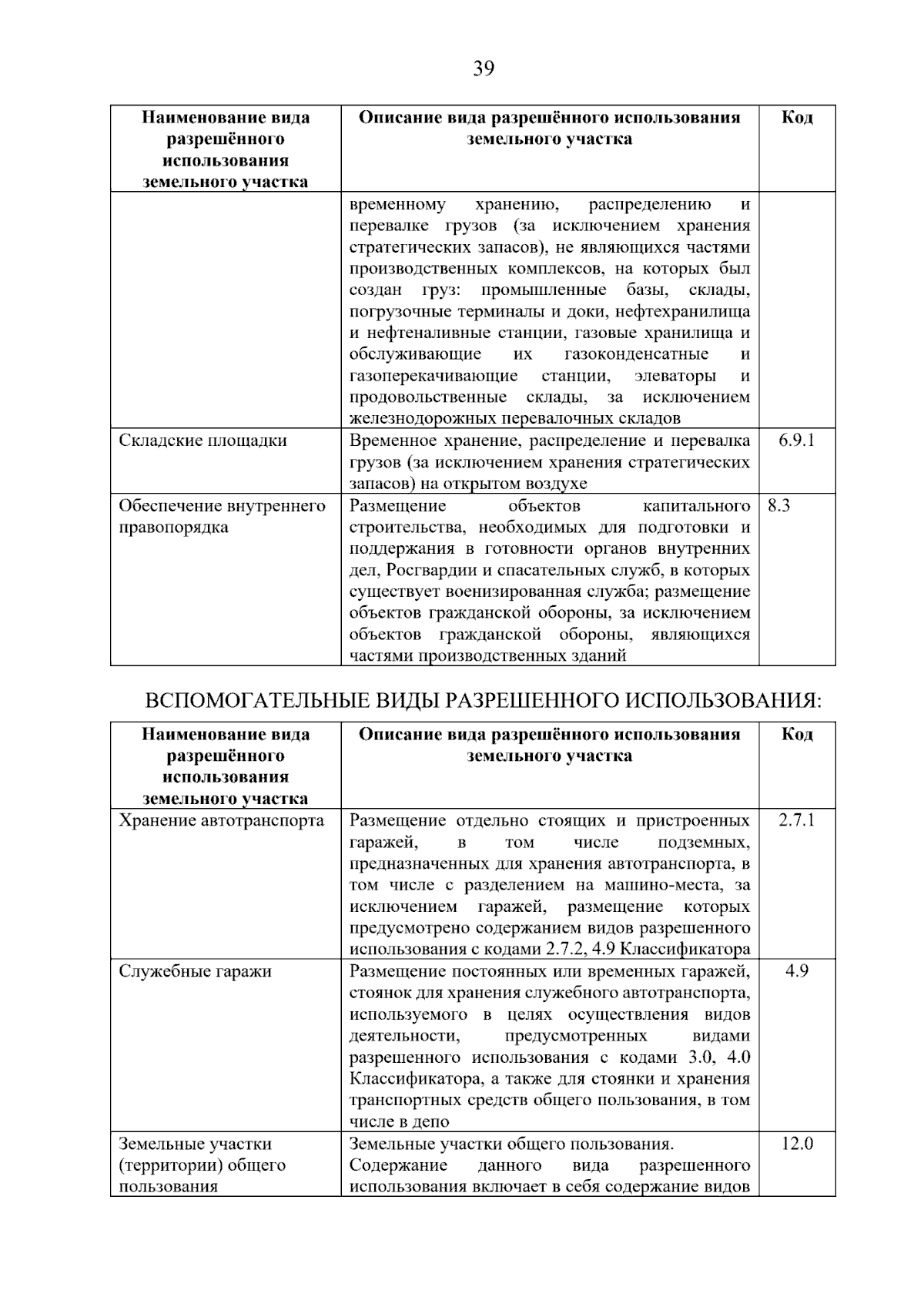 39

| Наименование вида разрешённого использования земельного участка | Описание вида разрешённого использования земельного участка | Код |
|---|---|---|
| | временному хранению, распределению и перевалке грузов (за исключением хранения стратегических запасов), не являющихся частями производственных комплексов, на которых был создан груз: промышленные базы, склады, погрузочные терминалы и доки, нефтехранилища и нефтеналивные станции, газовые хранилища и обслуживающие их газоконденсатные и газоперекачивающие станции, элеваторы и продовольственные склады, за исключением железнодорожных перевалочных складов | |
| Складские площадки | Временное хранение, распределение и перевалка грузов (за исключением хранения стратегических запасов) на открытом воздухе | 6.9.1 |
| Обеспечение внутреннего правопорядка | Размещение объектов капитального строительства, необходимых для подготовки и поддержания в готовности органов внутренних дел, Росгвардии и спасательных служб, в которых существует военизированная служба; размещение объектов гражданской обороны, за исключением объектов гражданской обороны, являющихся частями производственных зданий | 8.3 |

ВСПОМОГАТЕЛЬНЫЕ ВИДЫ РАЗРЕШЕННОГО ИСПОЛЬЗОВАНИЯ:

| Наименование вида разрешённого использования земельного участка | Описание вида разрешённого использования земельного участка | Код |
|---|---|---|
| Хранение автотранспорта | Размещение отдельно стоящих и пристроенных гаражей, в том числе подземных, предназначенных для хранения автотранспорта, в том числе с разделением на машино-места, за исключением гаражей, размещение которых предусмотрено содержанием видов разрешенного использования с кодами 2.7.2, 4.9 Классификатора | 2.7.1 |
| Служебные гаражи | Размещение постоянных или временных гаражей, стоянок для хранения служебного автотранспорта, используемого в целях осуществления видов деятельности, предусмотренных видами разрешенного использования с кодами 3.0, 4.0 Классификатора, а также для стоянки и хранения транспортных средств общего пользования, в том числе в депо | 4.9 |
| Земельные участки (территории) общего пользования | Земельные участки общего пользования. Содержание данного вида разрешенного использования включает в себя содержание видов | 12.0 |